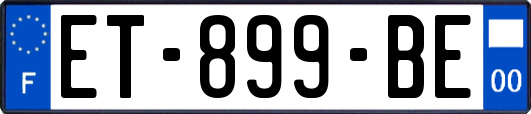 F
ET-899-BE
00